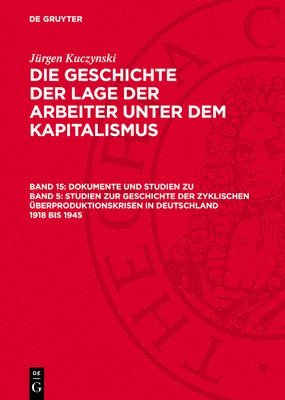 DE GRUYTER

Jürgen Kuczynski

DIE GESCHICHTE DER LAGE DER ARBEITER UNTER DEM KAPITALISMUS

BAND 15: DOKUMENTE UND STUDIEN ZU BAND 5: STUDIEN ZUR GESCHICHTE DER ZYKLISCHEN ÜBERPRODUKTIONSKRISEN IN DEUTSCHLAND 1918 BIS 1945

DE G